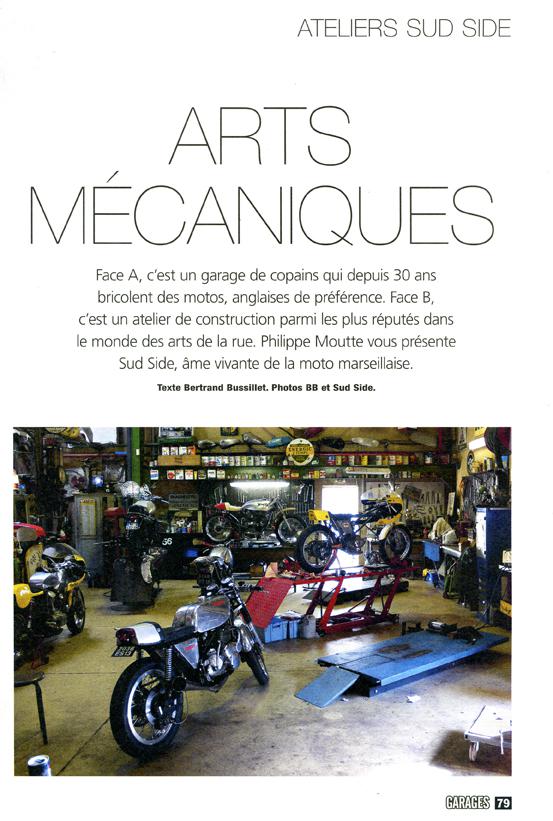 ATELIERS SUD SIDE

ARTS MÉCANIQUES

Face A, c'est un garage de copains qui depuis 30 ans bricolent des motos, anglaises de préférence. Face B, c'est un atelier de construction parmi les plus réputés dans le monde des arts de la rue. Philippe Moutte vous présente Sud Side, âme vivante de la moto marseillaise.

Texte Bertrand Bussillet. Photos BB et Sud Side.

GARAGES 79